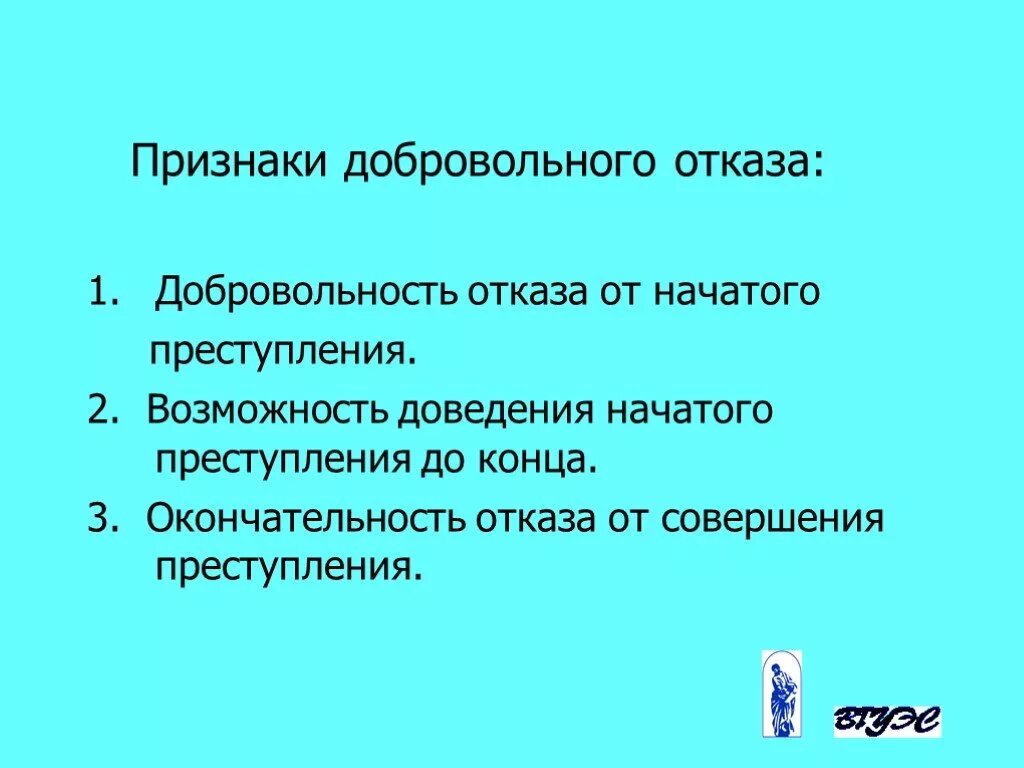 Признаки добровольного отказа:

1. Добровольность отказа от начатого преступления.

2. Возможность доведения начатого преступления до конца.

3. Окончательность отказа от совершения преступления.

ВГУЭС